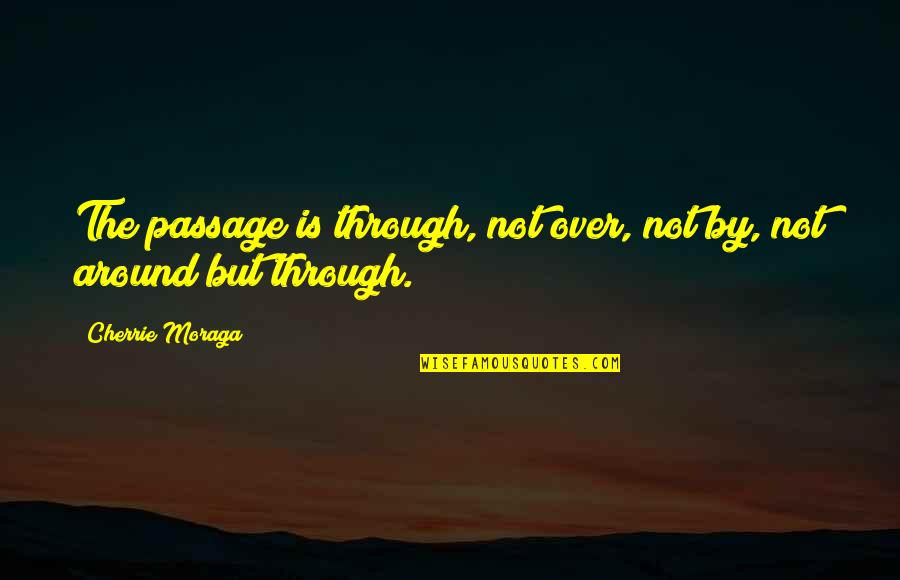 The passage is through, not over, not by, not around but through.

Cherrie Moraga

WISEFAMOUSQUOTES.COM